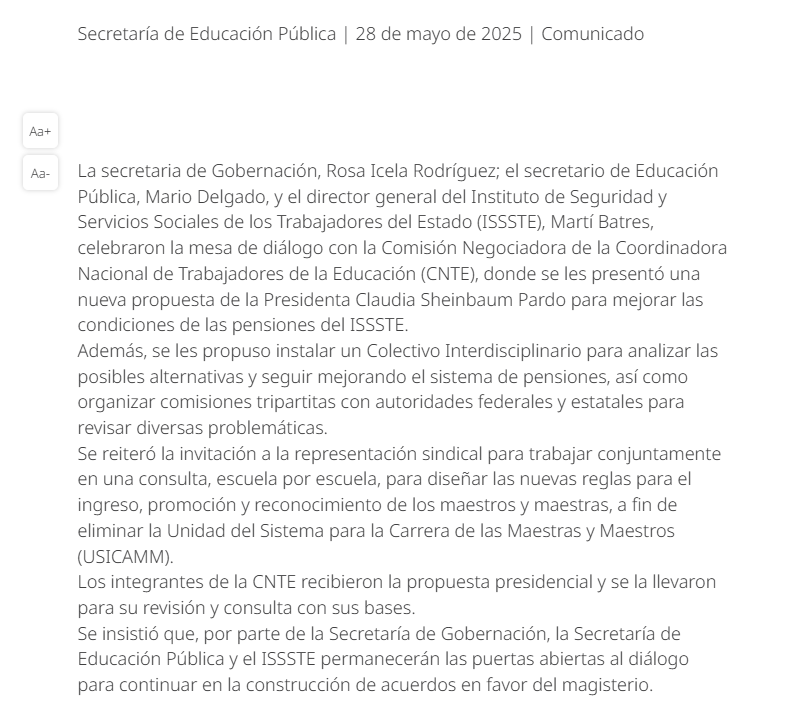 Secretaría de Educación Pública | 28 de mayo de 2025 | Comunicado

Aa+

Aa-

La secretaria de Gobernación, Rosa Icela Rodríguez; el secretario de Educación Pública, Mario Delgado, y el director general del Instituto de Seguridad y Servicios Sociales de los Trabajadores del Estado (ISSSTE), Martí Batres, celebraron la mesa de diálogo con la Comisión Negociadora de la Coordinadora Nacional de Trabajadores de la Educación (CNTE), donde se les presentó una nueva propuesta de la Presidenta Claudia Sheinbaum Pardo para mejorar las condiciones de las pensiones del ISSSTE.
Además, se les propuso instalar un Colectivo Interdisciplinario para analizar las posibles alternativas y seguir mejorando el sistema de pensiones, así como organizar comisiones tripartitas con autoridades federales y estatales para revisar diversas problemáticas.
Se reiteró la invitación a la representación sindical para trabajar conjuntamente en una consulta, escuela por escuela, para diseñar las nuevas reglas para el ingreso, promoción y reconocimiento de los maestros y maestras, a fin de eliminar la Unidad del Sistema para la Carrera de las Maestras y Maestros (USICAMM).
Los integrantes de la CNTE recibieron la propuesta presidencial y se la llevaron para su revisión y consulta con sus bases.
Se insistió que, por parte de la Secretaría de Gobernación, la Secretaría de Educación Pública y el ISSSTE permanecerán las puertas abiertas al diálogo para continuar en la construcción de acuerdos en favor del magisterio.